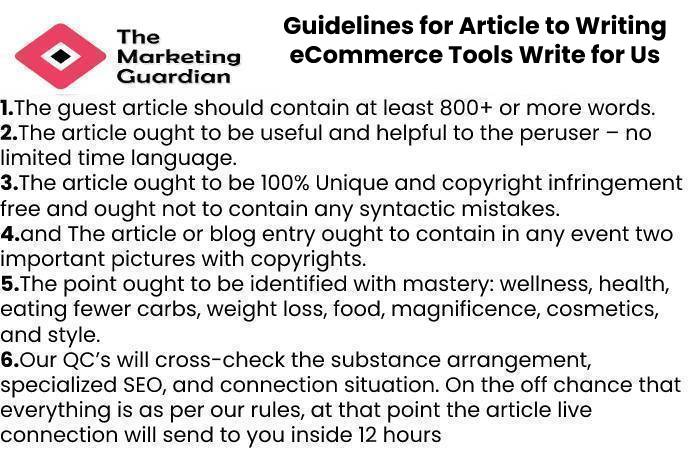 The Marketing Guardian

Guidelines for Article to Writing eCommerce Tools Write for Us

1.The guest article should contain at least 800+ or more words.
2.The article ought to be useful and helpful to the peruser – no limited time language.
3.The article ought to be 100% Unique and copyright infringement free and ought not to contain any syntactic mistakes.
4.and The article or blog entry ought to contain in any event two important pictures with copyrights.
5.The point ought to be identified with mastery: wellness, health, eating fewer carbs, weight loss, food, magnificence, cosmetics, and style.
6.Our QC's will cross-check the substance arrangement, specialized SEO, and connection situation. On the off chance that everything is as per our rules, at that point the article live connection will send to you inside 12 hours